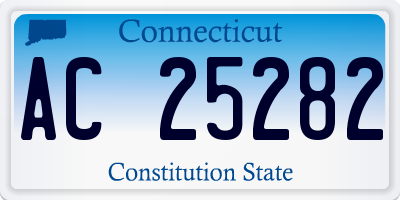 Connecticut

AC 25282

Constitution State